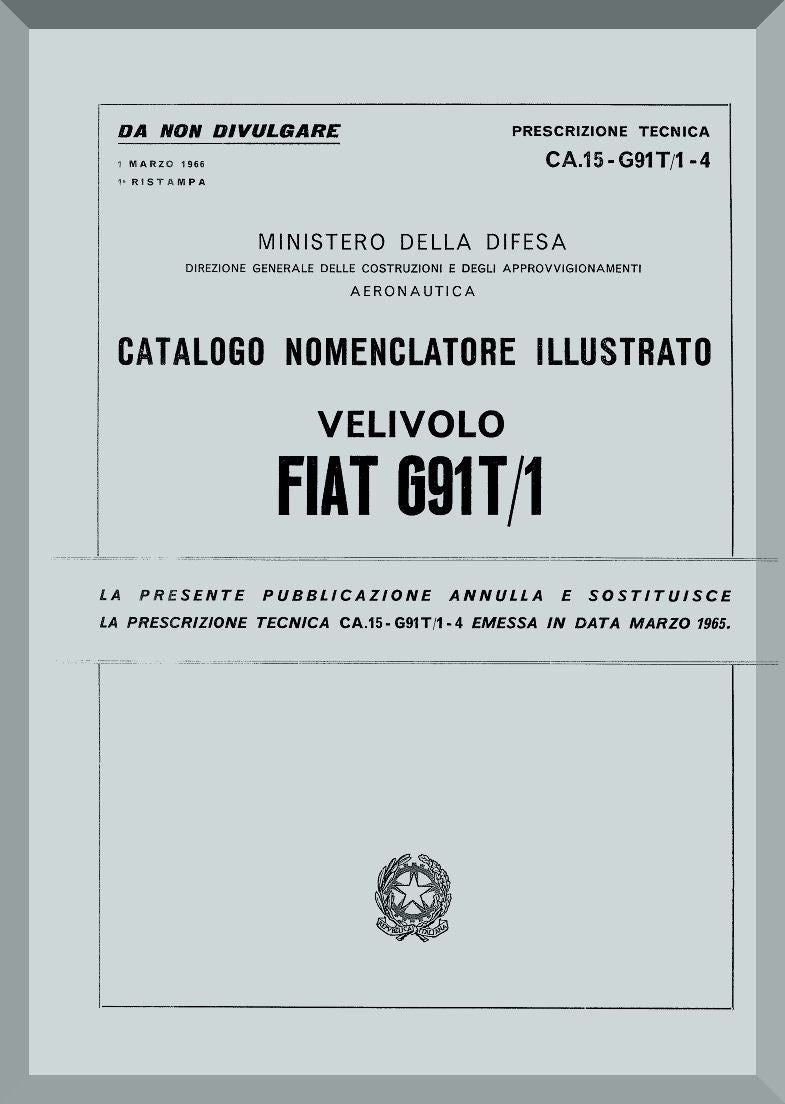 DA NON DIVULGARE

1 MARZO 1966
1ª RISTAMPA

PRESCRIZIONE TECNICA
CA.15 - G91T/1 - 4

MINISTERO DELLA DIFESA
DIREZIONE GENERALE DELLE COSTRUZIONI E DEGLI APPROVVIGIONAMENTI
AERONAUTICA

CATALOGO NOMENCLATORE ILLUSTRATO

VELIVOLO
FIAT G91T/1

LA PRESENTE PUBBLICAZIONE ANNULLA E SOSTITUISCE LA PRESCRIZIONE TECNICA CA.15 - G91T/1 - 4 EMESSA IN DATA MARZO 1965.

REPUBBLICA ITALIANA